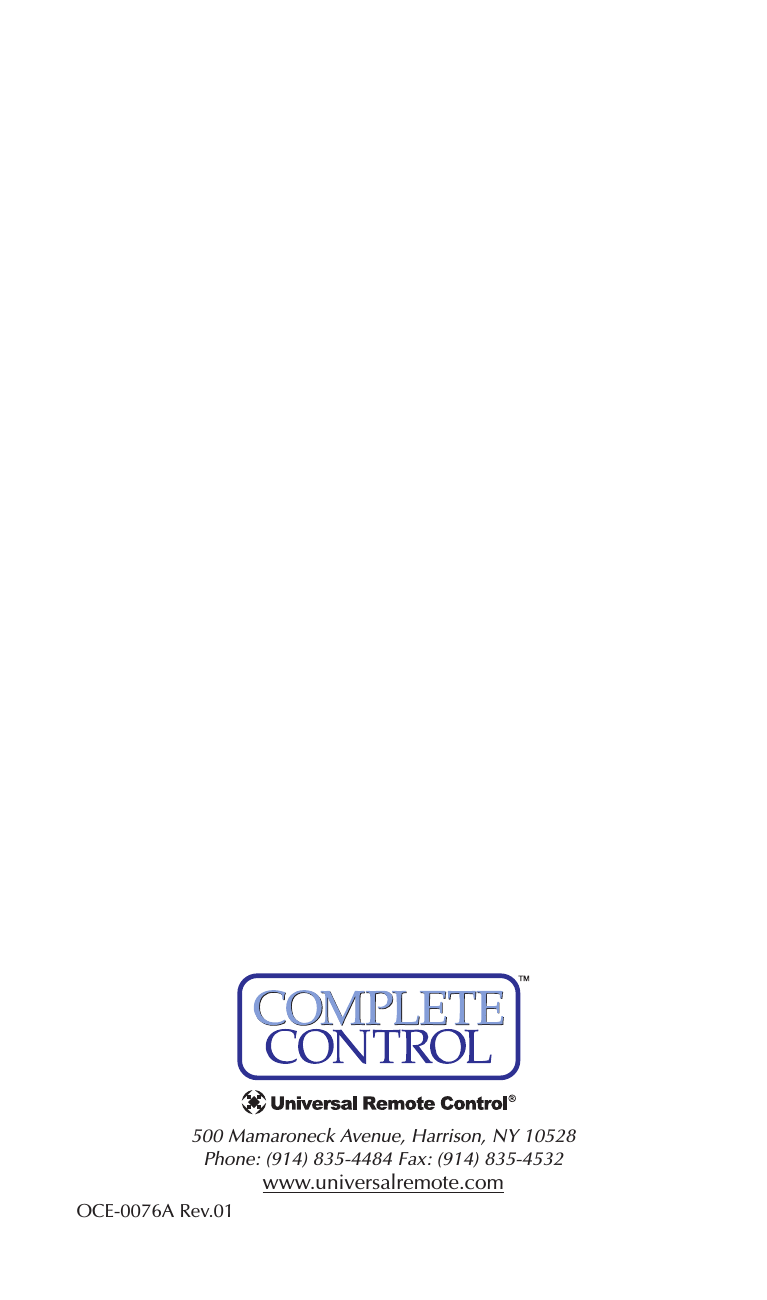 COMPLETE CONTROL™

Universal Remote Control®

500 Mamaroneck Avenue, Harrison, NY 10528
Phone: (914) 835-4484 Fax: (914) 835-4532
www.universalremote.com

OCE-0076A Rev.01